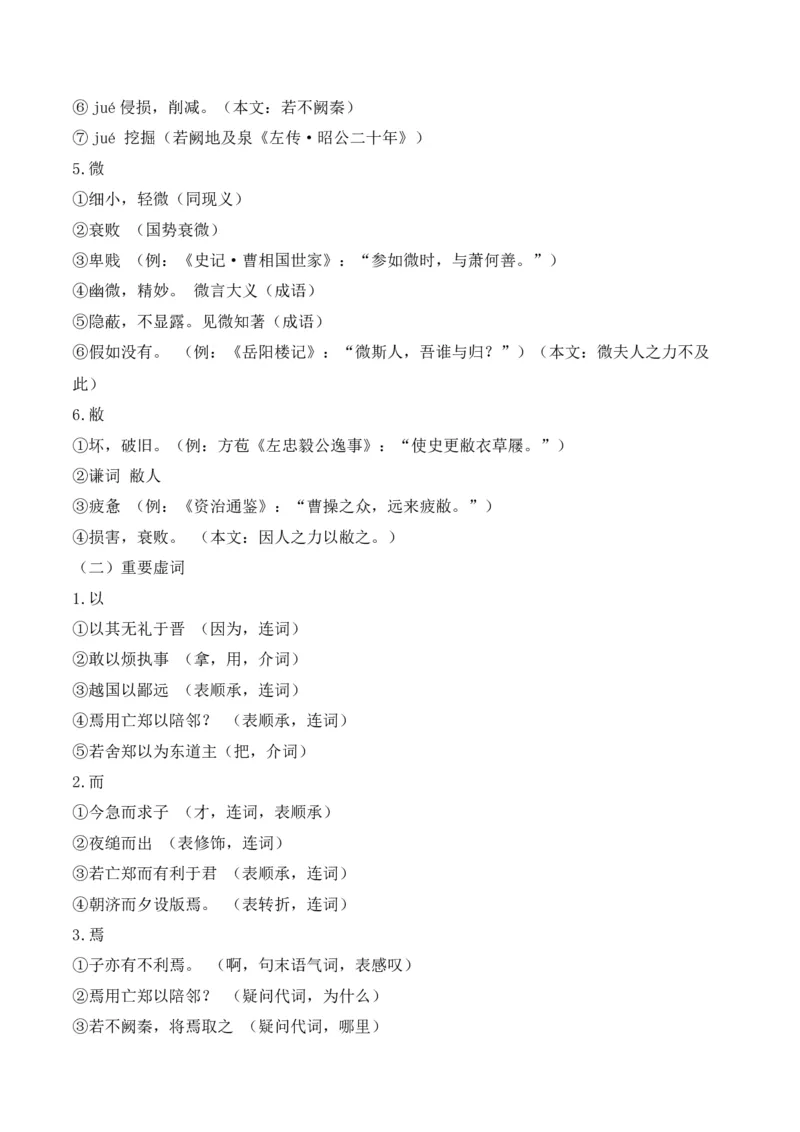 ⑥ jué 侵损，削减。（本文：若不阙秦）
⑦ jué 挖掘（若阙地及泉《左传·昭公二十年》）
5.微
①细小，轻微（同现义）
②衰败 （国势衰微）
③卑贱 （例：《史记·曹相国世家》：“参如微时，与萧何善。”）
④幽微，精妙。 微言大义（成语）
⑤隐蔽，不显露。见微知著（成语）
⑥假如没有。 （例：《岳阳楼记》：“微斯人，吾谁与归？”）（本文：微夫人之力不及此）
6.敝
①坏，破旧。（例：方苞《左忠毅公逸事》：“使史更敝衣草屦。”）
②谦词 敝人
③疲惫 （例：《资治通鉴》：“曹操之众，远来疲敝。”）
④损害，衰败。 （本文：因人之力以敝之。）
（二）重要虚词
1.以
①以其无礼于晋 （因为，连词）
②敢以烦执事 （拿，用，介词）
③越国以鄙远 （表顺承，连词）
④焉用亡郑以陪邻？ （表顺承，连词）
⑤若舍郑以为东道主（把，介词）
2.而
①今急而求子 （才，连词，表顺承）
②夜缒而出 （表修饰，连词）
③若亡郑而有利于君 （表顺承，连词）
④朝济而夕设版焉。 （表转折，连词）
3.焉
①子亦有不利焉。 （啊，句末语气词，表感叹）
②焉用亡郑以陪邻？ （疑问代词，为什么）
③若不阙秦，将焉取之 （疑问代词，哪里）